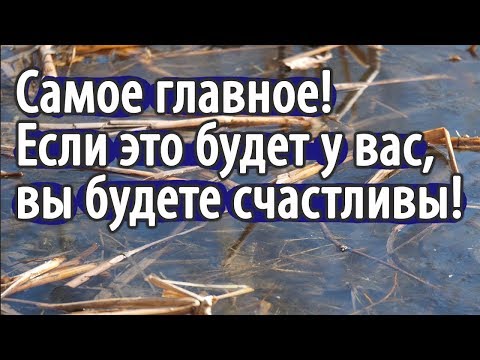 Самое главное!
Если это будет у вас,
вы будете счастливы!